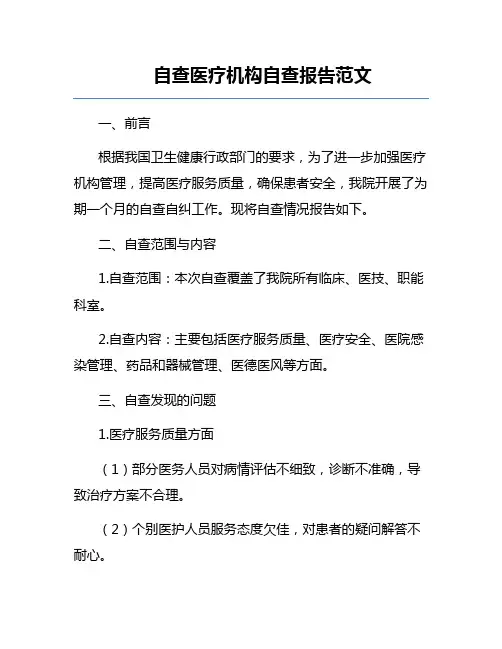 自查医疗机构自查报告范文

一、前言

根据我国卫生健康行政部门的要求，为了进一步加强医疗机构管理，提高医疗服务质量，确保患者安全，我院开展了为期一个月的自查自纠工作。现将自查情况报告如下。

二、自查范围与内容

1.自查范围：本次自查覆盖了我院所有临床、医技、职能科室。

2.自查内容：主要包括医疗服务质量、医疗安全、医院感染管理、药品和器械管理、医德医风等方面。

三、自查发现的问题

1.医疗服务质量方面

（1）部分医务人员对病情评估不细致，诊断不准确，导致治疗方案不合理。

（2）个别医护人员服务态度欠佳，对患者的疑问解答不耐心。